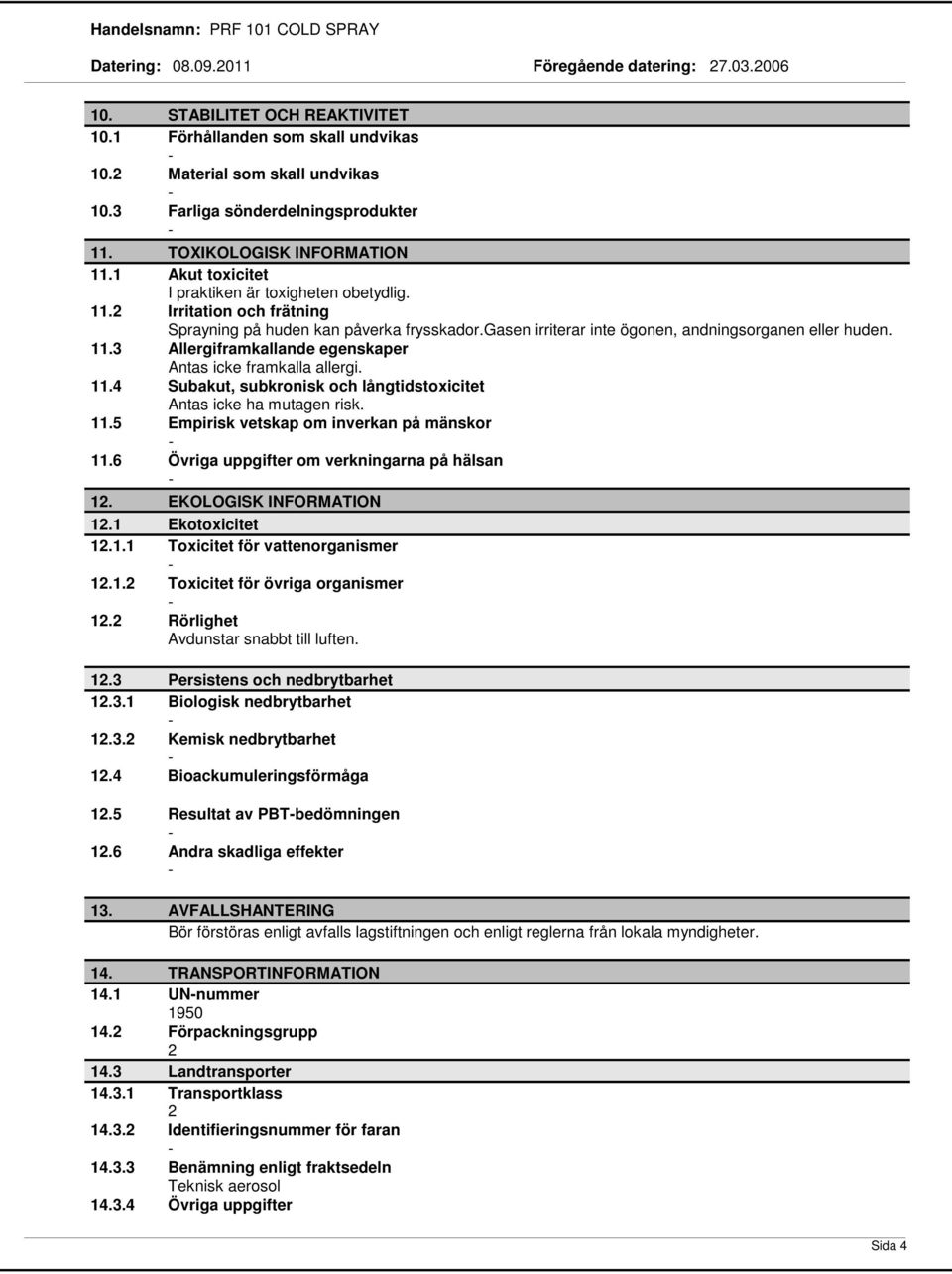 Handelsnamn: PRF 101 COLD SPRAY

Datering: 08.09.2011 Föregående datering: 27.03.2006

10. STABILITET OCH REAKTIVITET
10.1 Förhållanden som skall undvikas
-
10.2 Material som skall undvikas
-
10.3 Farliga sönderdelningsprodukter
-
11. TOXIKOLOGISK INFORMATION
11.1 Akut toxicitet
I praktiken är toxigheten obetydlig.
11.2 Irritation och frätning
Sprayning på huden kan påverka frysskador.Gasen irriterar inte ögonen, andningsorganen eller huden.
11.3 Allergiframkallande egenskaper
Antas icke framkalla allergi.
11.4 Subakut, subkronisk och långtidstoxicitet
Antas icke ha mutagen risk.
11.5 Empirisk vetskap om inverkan på mänskor
-
11.6 Övriga uppgifter om verkningarna på hälsan
-
12. EKOLOGISK INFORMATION
12.1 Ekotoxicitet
12.1.1 Toxicitet för vattenorganismer
-
12.1.2 Toxicitet för övriga organismer
-
12.2 Rörlighet
Avdunstar snabbt till luften.

12.3 Persistens och nedbrytbarhet
12.3.1 Biologisk nedbrytbarhet
-
12.3.2 Kemisk nedbrytbarhet
-
12.4 Bioackumuleringsförmåga

12.5 Resultat av PBT-bedömningen
-
12.6 Andra skadliga effekter
-

13. AVFALLSHANTERING
Bör förstöras enligt avfalls lagstiftningen och enligt reglerna från lokala myndigheter.

14. TRANSPORTINFORMATION
14.1 UN-nummer
1950
14.2 Förpackningsgrupp
2
14.3 Landtransporter
14.3.1 Transportklass
2
14.3.2 Identifieringsnummer för faran
-
14.3.3 Benämning enligt fraktsedeln
Teknisk aerosol
14.3.4 Övriga uppgifter

Sida 4